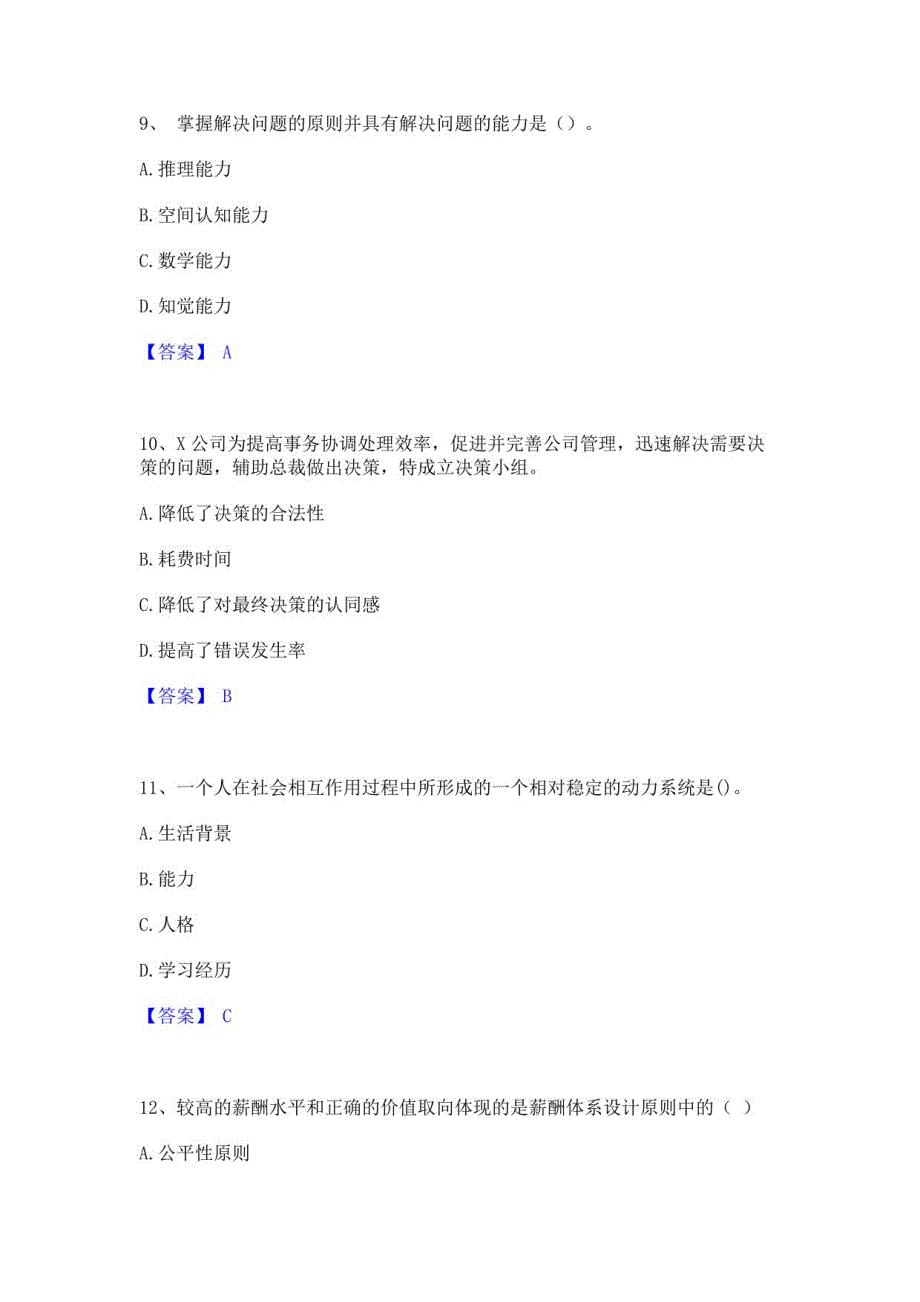 9、 掌握解决问题的原则并具有解决问题的能力是（）。

A. 推理能力

B. 空间认知能力

C. 数学能力

D. 知觉能力

【答案】 A

10、X 公司为提高事务协调处理效率，促进并完善公司管理，迅速解决需要决策的问题，辅助总裁做出决策，特成立决策小组。

A. 降低了决策的合法性

B. 耗费时间

C. 降低了对最终决策的认同感

D. 提高了错误发生率

【答案】 B

11、一个人在社会相互作用过程中所形成的一个相对稳定的动力系统是()。

A. 生活背景

B. 能力

C. 人格

D. 学习经历

【答案】 C

12、较高的薪酬水平和正确的价值取向体现的是薪酬体系设计原则中的（ ）

A. 公平性原则